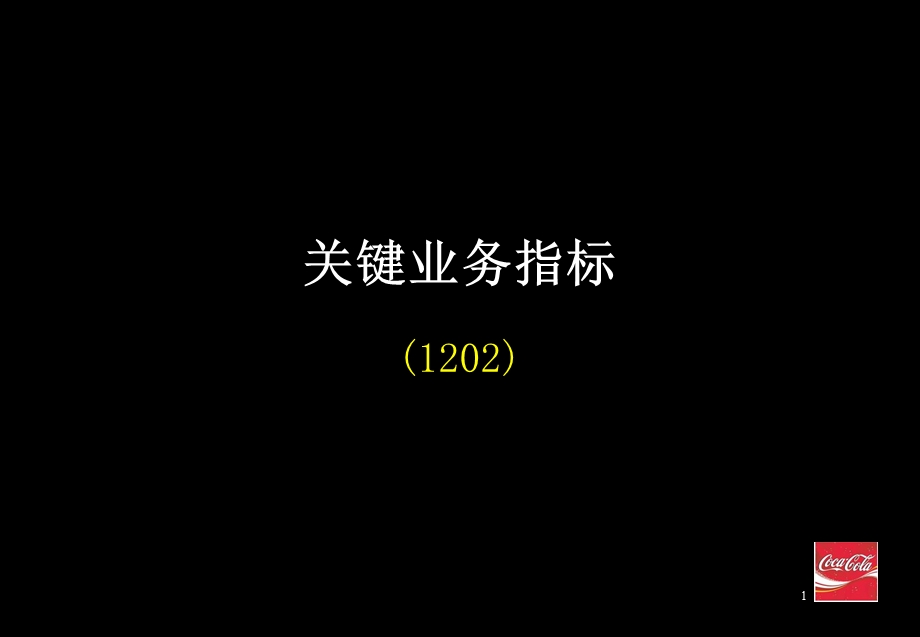 关键业务指标

(1202)

Coca-Cola

1